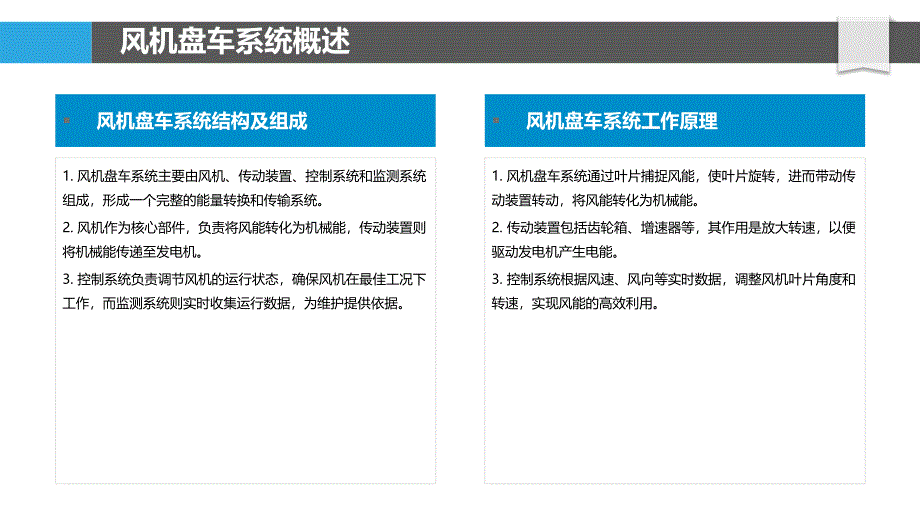 风机盘车系统概述

风机盘车系统结构及组成

1. 风机盘车系统主要由风机、传动装置、控制系统和监测系统组成，形成一个完整的能量转换和传输系统。

2. 风机作为核心部件，负责将风能转化为机械能，传动装置则将机械能传递至发电机。

3. 控制系统负责调节风机的运行状态，确保风机在最佳工况下工作，而监测系统则实时收集运行数据，为维护提供依据。

风机盘车系统工作原理

1. 风机盘车系统通过叶片捕捉风能，使叶片旋转，进而带动传动装置转动，将风能转化为机械能。

2. 传动装置包括齿轮箱、增速器等，其作用是放大转速，以便驱动发电机产生电能。

3. 控制系统根据风速、风向等实时数据，调整风机叶片角度和转速，实现风能的高效利用。